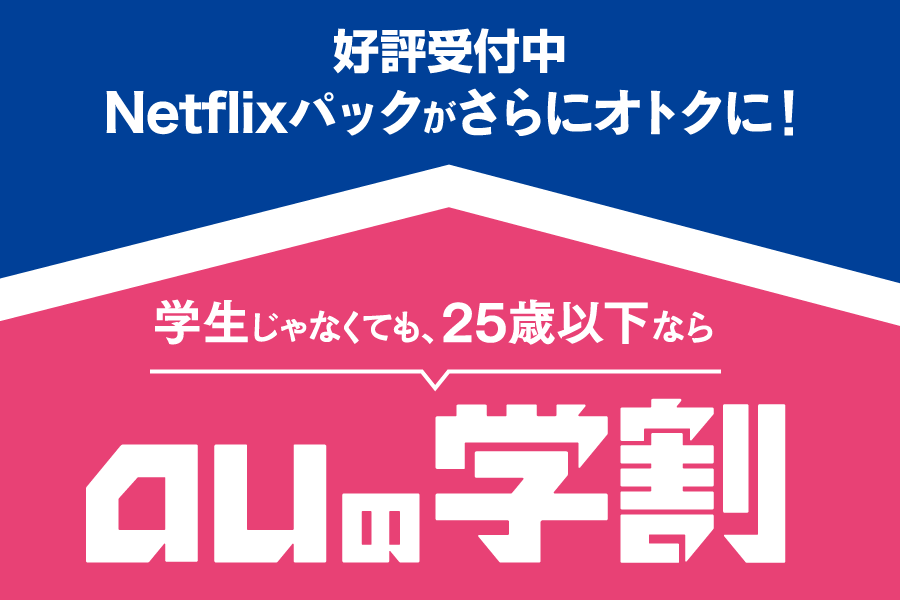 好評受付中
Netflixパックがさらにオトクに！

学生じゃなくても、25歳以下なら

auの学割